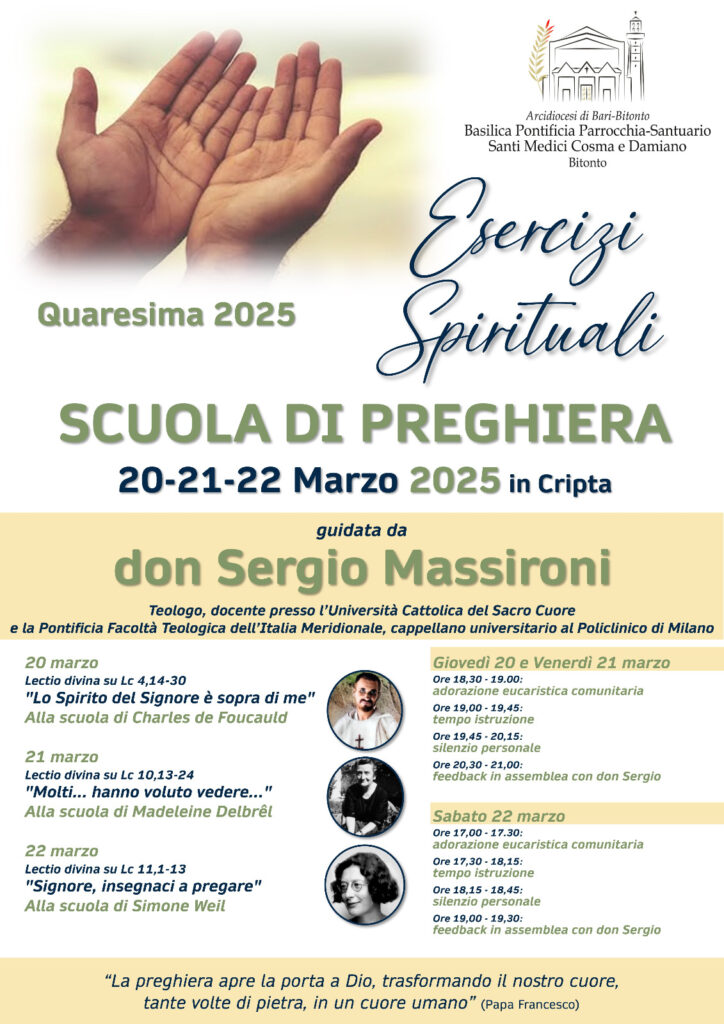 Arcidiocesi di Bari-Bitonto
Basilica Pontificia Parrocchia-Santuario
Santi Medici Cosma e Damiano
Bitonto

Esercizi Spirituali

Quaresima 2025

SCUOLA DI PREGHIERA

20-21-22 Marzo 2025 in Cripta

guidata da

don Sergio Massironi

Teologo, docente presso l'Università Cattolica del Sacro Cuore e la Pontificia Facoltà Teologica dell'Italia Meridionale, cappellano universitario al Policlinico di Milano

20 marzo
Lectio divina su Lc 4,14-30
"Lo Spirito del Signore è sopra di me"
Alla scuola di Charles de Foucauld

21 marzo
Lectio divina su Lc 10,13-24
"Molti... hanno voluto vedere..."
Alla scuola di Madeleine Delbrêl

22 marzo
Lectio divina su Lc 11,1-13
"Signore, insegnaci a pregare"
Alla scuola di Simone Weil

Giovedì 20 e Venerdì 21 marzo
Ore 18,30 - 19.00:
adorazione eucaristica comunitaria
Ore 19,00 - 19,45:
tempo istruzione
Ore 19,45 - 20,15:
silenzio personale
Ore 20,30 - 21,00:
feedback in assemblea con don Sergio

Sabato 22 marzo
Ore 17,00 - 17.30:
adorazione eucaristica comunitaria
Ore 17,30 - 18,15:
tempo istruzione
Ore 18,15 - 18,45:
silenzio personale
Ore 19,00 - 19,30:
feedback in assemblea con don Sergio

"La preghiera apre la porta a Dio, trasformando il nostro cuore, tante volte di pietra, in un cuore umano" (Papa Francesco)